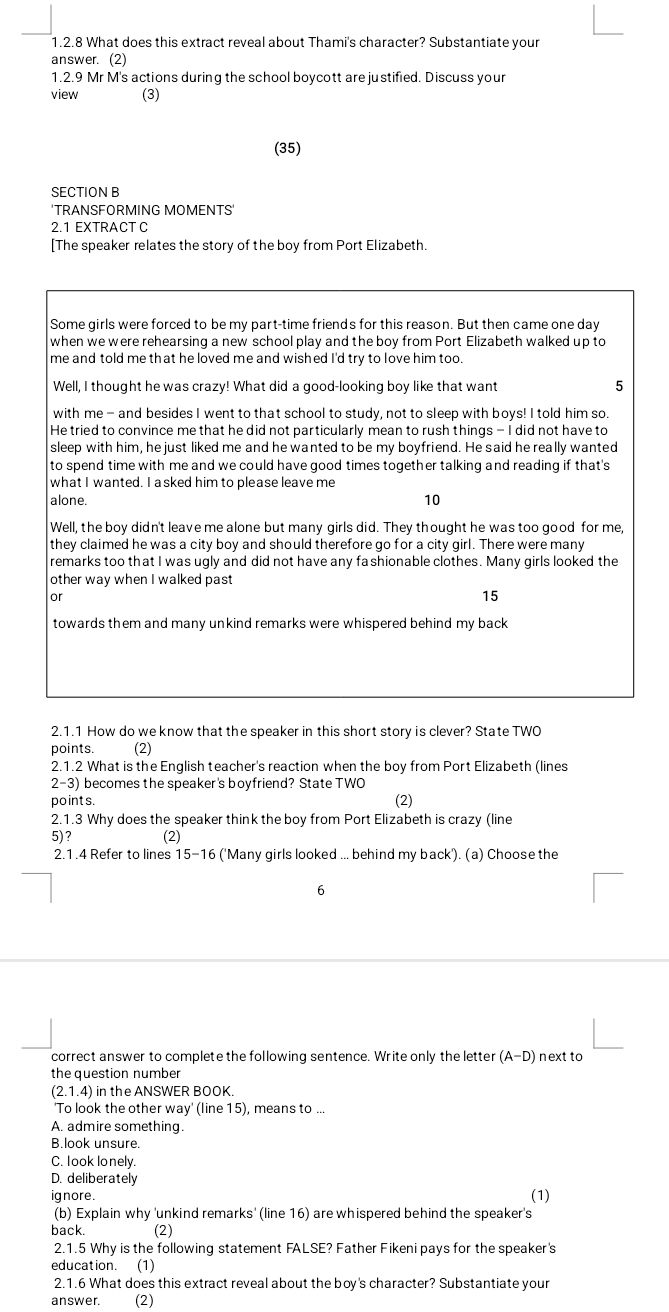 1.2.8 What does this extract reveal about Thami's character? Substantiate your answer. (2)
1.2.9 Mr M's actions during the school boycott are justified. Discuss your view (3)

(35)

SECTION B
'TRANSFORMING MOMENTS'
2.1 EXTRACT C
[The speaker relates the story of the boy from Port Elizabeth.

Some girls were forced to be my part-time friends for this reason. But then came one day when we were rehearsing a new school play and the boy from Port Elizabeth walked up to me and told me that he loved me and wished I'd try to love him too.

Well, I thought he was crazy! What did a good-looking boy like that want 5

with me – and besides I went to that school to study, not to sleep with boys! I told him so. He tried to convince me that he did not particularly mean to rush things – I did not have to sleep with him, he just liked me and he wanted to be my boyfriend. He said he really wanted to spend time with me and we could have good times together talking and reading if that's what I wanted. I asked him to please leave me alone. 10

Well, the boy didn't leave me alone but many girls did. They thought he was too good for me, they claimed he was a city boy and should therefore go for a city girl. There were many remarks too that I was ugly and did not have any fashionable clothes. Many girls looked the other way when I walked past or 15

towards them and many unkind remarks were whispered behind my back

2.1.1 How do we know that the speaker in this short story is clever? State TWO points. (2)
2.1.2 What is the English teacher's reaction when the boy from Port Elizabeth (lines 2–3) becomes the speaker's boyfriend? State TWO points. (2)
2.1.3 Why does the speaker think the boy from Port Elizabeth is crazy (line 5)? (2)
2.1.4 Refer to lines 15–16 ('Many girls looked ... behind my back'). (a) Choose the

6

correct answer to complete the following sentence. Write only the letter (A–D) next to the question number (2.1.4) in the ANSWER BOOK.
'To look the other way' (line 15), means to ...
A. admire something.
B.look unsure.
C. look lonely.
D. deliberately ignore. (1)
(b) Explain why 'unkind remarks' (line 16) are whispered behind the speaker's back. (2)
2.1.5 Why is the following statement FALSE? Father Fikeni pays for the speaker's education. (1)
2.1.6 What does this extract reveal about the boy's character? Substantiate your answer. (2)